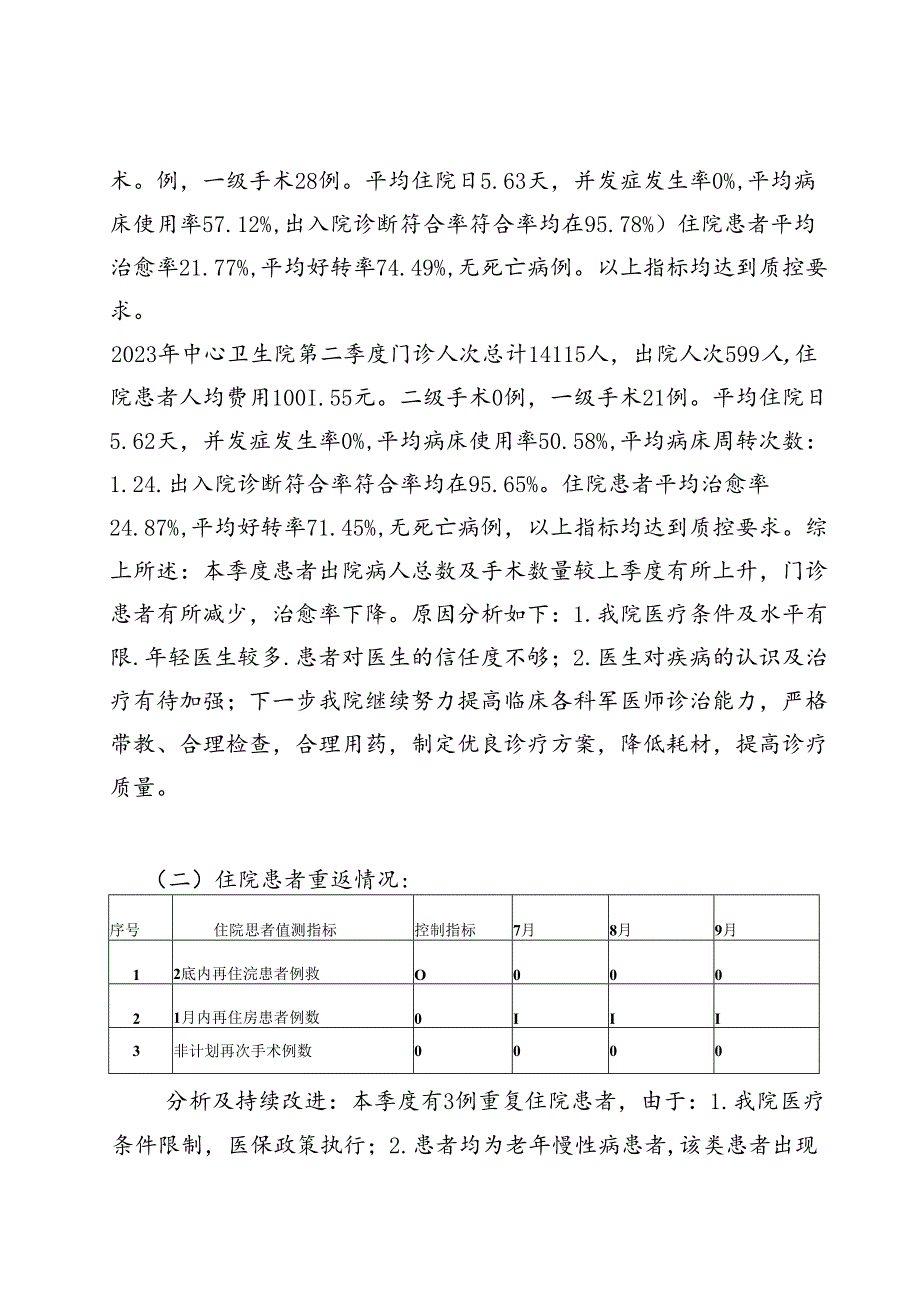 术。例，一级手术28例。平均住院日5.63天，并发症发生率0%，平均病床使用率57.12%，出入院诊断符合率符合率均在95.78%）住院患者平均治愈率21.77%，平均好转率74.49%，无死亡病例。以上指标均达到质控要求。

2023年中心卫生院第二季度门诊人次总计14115人，出院人次599人，住院患者人均费用100I.55元。二级手术0例，一级手术21例。平均住院日5.62天，并发症发生率0%，平均病床使用率50.58%，平均病床周转次数：1.24.出入院诊断符合率符合率均在95.65%。住院患者平均治愈率24.87%，平均好转率71.45%，无死亡病例，以上指标均达到质控要求。综上所述：本季度患者出院病人总数及手术数量较上季度有所上升，门诊患者有所减少，治愈率下降。原因分析如下：1.我院医疗条件及水平有限.年轻医生较多.患者对医生的信任度不够；2.医生对疾病的认识及治疗有待加强；下一步我院继续努力提高临床各科军医师诊治能力，严格带教、合理检查，合理用药，制定优良诊疗方案，降低耗材，提高诊疗质量。

（二）住院患者重返情况：

| 序号 | 住院思者值测指标 | 控制指标 | 7月 | 8月 | 9月 |
|---|---|---|---|---|---|
| 1 | 2底内再住浣患者例数 | O | 0 | 0 | 0 |
| 2 | 1月内再住房患者例数 | 0 | I | I | I |
| 3 | 非计划再次手术例数 | 0 | 0 | 0 | 0 |

分析及持续改进：本季度有3例重复住院患者，由于：1.我院医疗条件限制，医保政策执行；2.患者均为老年慢性病患者，该类患者出现